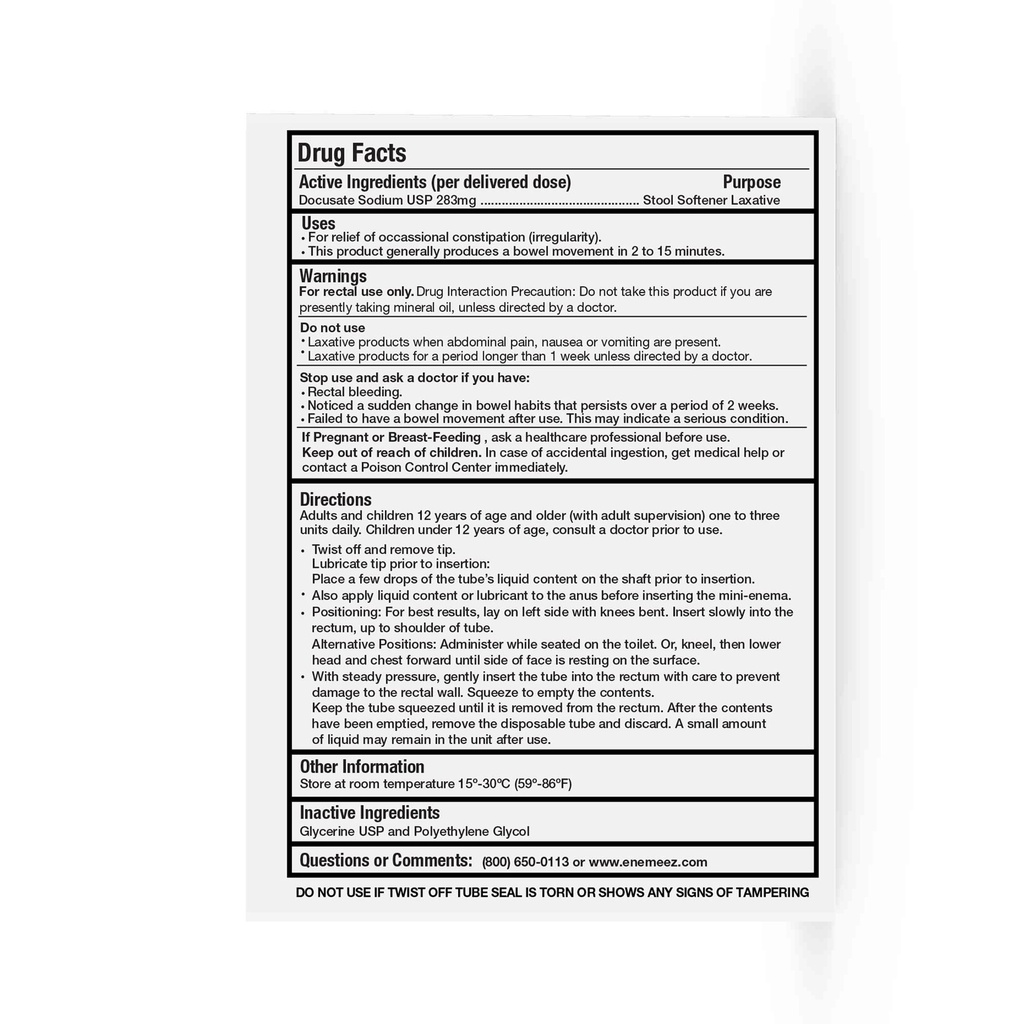 Drug Facts

Active Ingredients (per delivered dose) Purpose
Docusate Sodium USP 283mg ............................................ Stool Softener Laxative

Uses
• For relief of occassional constipation (irregularity).
• This product generally produces a bowel movement in 2 to 15 minutes.

Warnings
For rectal use only. Drug Interaction Precaution: Do not take this product if you are presently taking mineral oil, unless directed by a doctor.

Do not use
• Laxative products when abdominal pain, nausea or vomiting are present.
• Laxative products for a period longer than 1 week unless directed by a doctor.

Stop use and ask a doctor if you have:
• Rectal bleeding.
• Noticed a sudden change in bowel habits that persists over a period of 2 weeks.
• Failed to have a bowel movement after use. This may indicate a serious condition.

If Pregnant or Breast-Feeding , ask a healthcare professional before use.
Keep out of reach of children. In case of accidental ingestion, get medical help or contact a Poison Control Center immediately.

Directions
Adults and children 12 years of age and older (with adult supervision) one to three units daily. Children under 12 years of age, consult a doctor prior to use.
• Twist off and remove tip.
Lubricate tip prior to insertion:
Place a few drops of the tube's liquid content on the shaft prior to insertion.
• Also apply liquid content or lubricant to the anus before inserting the mini-enema.
• Positioning: For best results, lay on left side with knees bent. Insert slowly into the rectum, up to shoulder of tube.
Alternative Positions: Administer while seated on the toilet. Or, kneel, then lower head and chest forward until side of face is resting on the surface.
• With steady pressure, gently insert the tube into the rectum with care to prevent damage to the rectal wall. Squeeze to empty the contents.
Keep the tube squeezed until it is removed from the rectum. After the contents have been emptied, remove the disposable tube and discard. A small amount of liquid may remain in the unit after use.

Other Information
Store at room temperature 15°-30°C (59°-86°F)

Inactive Ingredients
Glycerine USP and Polyethylene Glycol

Questions or Comments: (800) 650-0113 or www.enemeez.com

DO NOT USE IF TWIST OFF TUBE SEAL IS TORN OR SHOWS ANY SIGNS OF TAMPERING